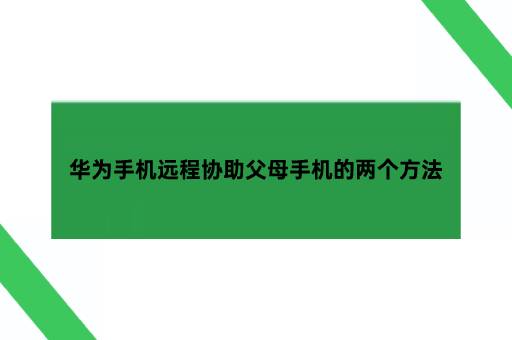 华为手机远程协助父母手机的两个方法